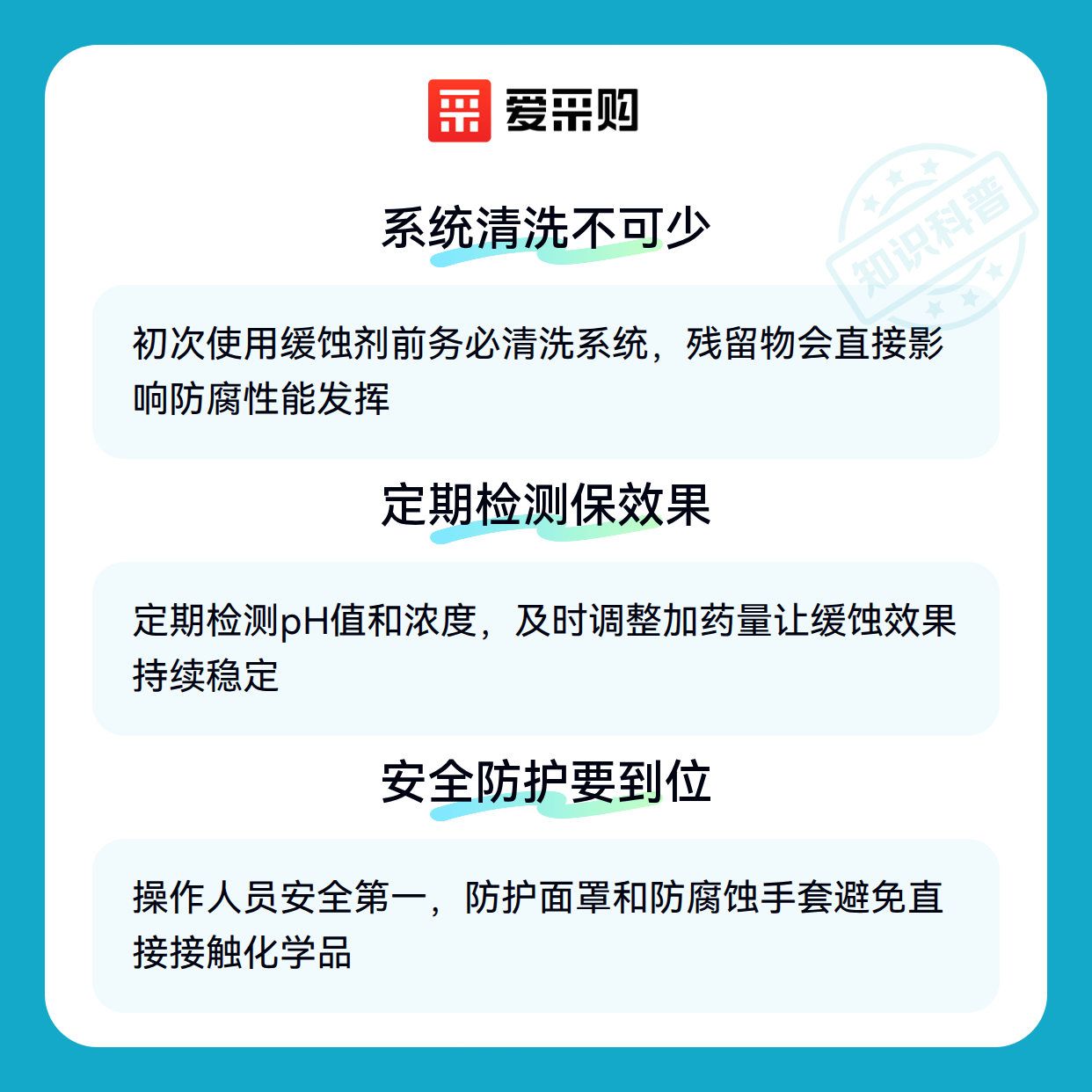 爱采购

系统清洗不可少

初次使用缓蚀剂前务必清洗系统，残留物会直接影响防腐性能发挥

定期检测保效果

定期检测pH值和浓度，及时调整加药量让缓蚀效果持续稳定

安全防护要到位

操作人员安全第一，防护面罩和防腐蚀手套避免直接接触化学品

知识科普